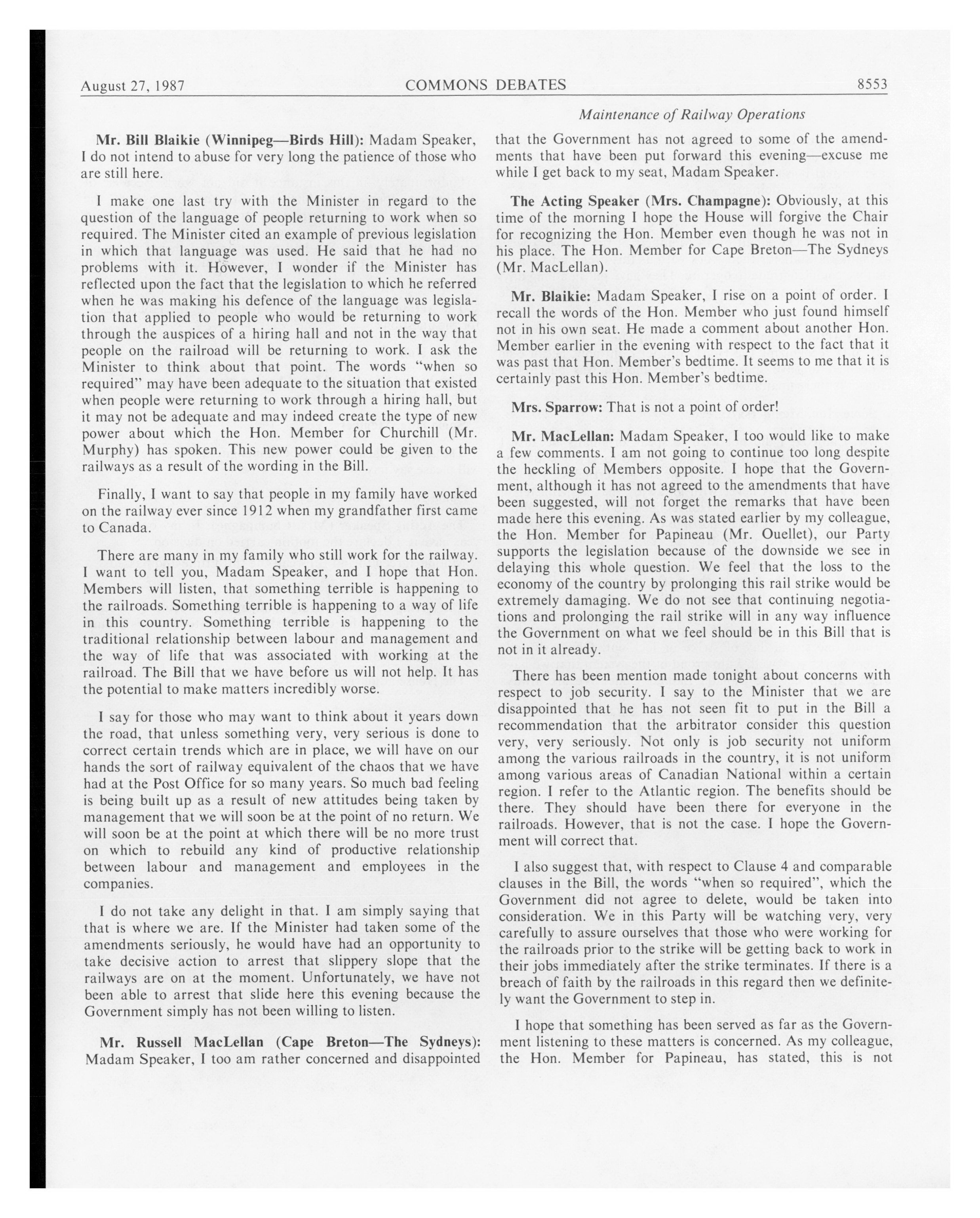 August 27, 1987 COMMONS DEBATES 8553

Maintenance of Railway Operations

Mr. Bill Blaikie (Winnipeg—Birds Hill): Madam Speaker, I do not intend to abuse for very long the patience of those who are still here.

I make one last try with the Minister in regard to the question of the language of people returning to work when so required. The Minister cited an example of previous legislation in which that language was used. He said that he had no problems with it. However, I wonder if the Minister has reflected upon the fact that the legislation to which he referred when he was making his defence of the language was legislation that applied to people who would be returning to work through the auspices of a hiring hall and not in the way that people on the railroad will be returning to work. I ask the Minister to think about that point. The words "when so required" may have been adequate to the situation that existed when people were returning to work through a hiring hall, but it may not be adequate and may indeed create the type of new power about which the Hon. Member for Churchill (Mr. Murphy) has spoken. This new power could be given to the railways as a result of the wording in the Bill.

Finally, I want to say that people in my family have worked on the railway ever since 1912 when my grandfather first came to Canada.

There are many in my family who still work for the railway. I want to tell you, Madam Speaker, and I hope that Hon. Members will listen, that something terrible is happening to the railroads. Something terrible is happening to a way of life in this country. Something terrible is happening to the traditional relationship between labour and management and the way of life that was associated with working at the railroad. The Bill that we have before us will not help. It has the potential to make matters incredibly worse.

I say for those who may want to think about it years down the road, that unless something very, very serious is done to correct certain trends which are in place, we will have on our hands the sort of railway equivalent of the chaos that we have had at the Post Office for so many years. So much bad feeling is being built up as a result of new attitudes being taken by management that we will soon be at the point of no return. We will soon be at the point at which there will be no more trust on which to rebuild any kind of productive relationship between labour and management and employees in the companies.

I do not take any delight in that. I am simply saying that that is where we are. If the Minister had taken some of the amendments seriously, he would have had an opportunity to take decisive action to arrest that slippery slope that the railways are on at the moment. Unfortunately, we have not been able to arrest that slide here this evening because the Government simply has not been willing to listen.

Mr. Russell MacLellan (Cape Breton—The Sydneys): Madam Speaker, I too am rather concerned and disappointed that the Government has not agreed to some of the amendments that have been put forward this evening—excuse me while I get back to my seat, Madam Speaker.

The Acting Speaker (Mrs. Champagne): Obviously, at this time of the morning I hope the House will forgive the Chair for recognizing the Hon. Member even though he was not in his place. The Hon. Member for Cape Breton—The Sydneys (Mr. MacLellan).

Mr. Blaikie: Madam Speaker, I rise on a point of order. I recall the words of the Hon. Member who just found himself not in his own seat. He made a comment about another Hon. Member earlier in the evening with respect to the fact that it was past that Hon. Member's bedtime. It seems to me that it is certainly past this Hon. Member's bedtime.

Mrs. Sparrow: That is not a point of order!

Mr. MacLellan: Madam Speaker, I too would like to make a few comments. I am not going to continue too long despite the heckling of Members opposite. I hope that the Government, although it has not agreed to the amendments that have been suggested, will not forget the remarks that have been made here this evening. As was stated earlier by my colleague, the Hon. Member for Papineau (Mr. Ouellet), our Party supports the legislation because of the downside we see in delaying this whole question. We feel that the loss to the economy of the country by prolonging this rail strike would be extremely damaging. We do not see that continuing negotiations and prolonging the rail strike will in any way influence the Government on what we feel should be in this Bill that is not in it already.

There has been mention made tonight about concerns with respect to job security. I say to the Minister that we are disappointed that he has not seen fit to put in the Bill a recommendation that the arbitrator consider this question very, very seriously. Not only is job security not uniform among the various railroads in the country, it is not uniform among various areas of Canadian National within a certain region. I refer to the Atlantic region. The benefits should be there. They should have been there for everyone in the railroads. However, that is not the case. I hope the Government will correct that.

I also suggest that, with respect to Clause 4 and comparable clauses in the Bill, the words "when so required", which the Government did not agree to delete, would be taken into consideration. We in this Party will be watching very, very carefully to assure ourselves that those who were working for the railroads prior to the strike will be getting back to work in their jobs immediately after the strike terminates. If there is a breach of faith by the railroads in this regard then we definitely want the Government to step in.

I hope that something has been served as far as the Government listening to these matters is concerned. As my colleague, the Hon. Member for Papineau, has stated, this is not